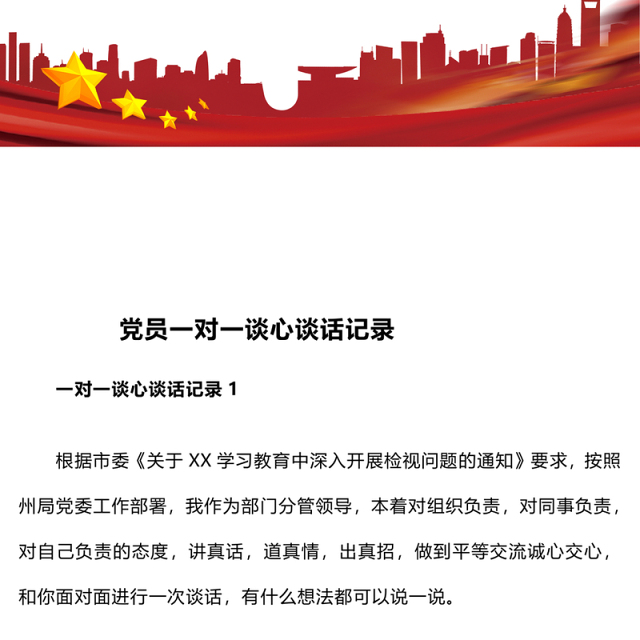 党员一对一谈心谈话记录

一对一谈心谈话记录 1

根据市委《关于 XX 学习教育中深入开展检视问题的通知》要求，按照州局党委工作部署，我作为部门分管领导，本着对组织负责，对同事负责，对自己负责的态度，讲真话，道真情，出真招，做到平等交流诚心交心，和你面对面进行一次谈话，有什么想法都可以说一说。